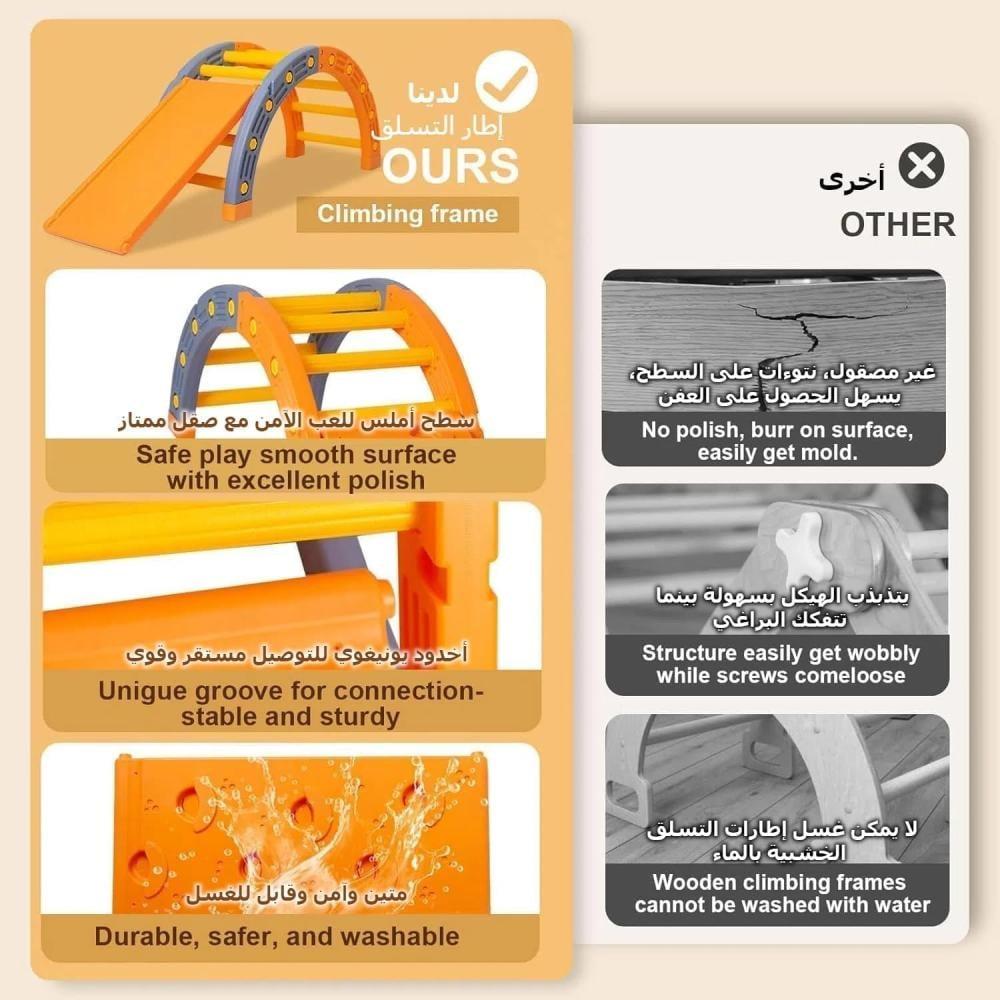 لدينا
إطار التسلق
OURS
Climbing frame

سطح أملس للعب الآمن مع صقل ممتاز
Safe play smooth surface with excellent polish

أخدود يونيغوي للتوصيل مستقر وقوي
Unigue groove for connection-stable and sturdy

متين وآمن وقابل للغسل
Durable, safer, and washable

أخرى
OTHER

غير مصقول، نتوءات على السطح، يسهل الحصول على العفن
No polish, burr on surface, easily get mold.

يتذبذب الهيكل بسهولة بينما تتفكك البراغي
Structure easily get wobbly while screws comeloose

لا يمكن غسل إطارات التسلق الخشبية بالماء
Wooden climbing frames cannot be washed with water